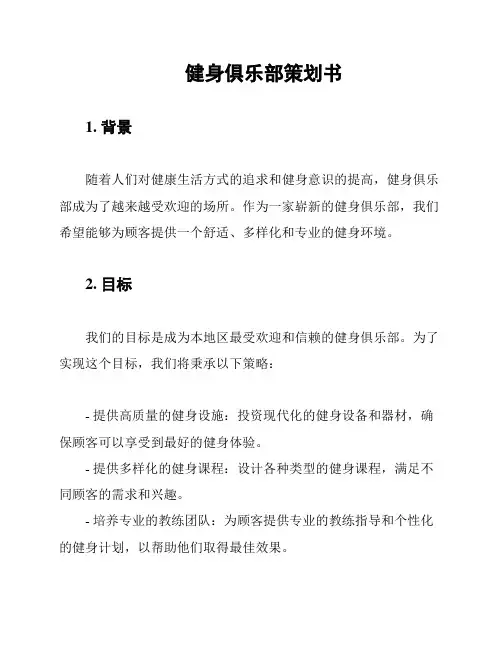 健身俱乐部策划书

1. 背景

随着人们对健康生活方式的追求和健身意识的提高，健身俱乐部成为了越来越受欢迎的场所。作为一家崭新的健身俱乐部，我们希望能够为顾客提供一个舒适、多样化和专业的健身环境。

2. 目标

我们的目标是成为本地区最受欢迎和信赖的健身俱乐部。为了实现这个目标，我们将秉承以下策略：

- 提供高质量的健身设施：投资现代化的健身设备和器材，确保顾客可以享受到最好的健身体验。
- 提供多样化的健身课程：设计各种类型的健身课程，满足不同顾客的需求和兴趣。
- 培养专业的教练团队：为顾客提供专业的教练指导和个性化的健身计划，以帮助他们取得最佳效果。